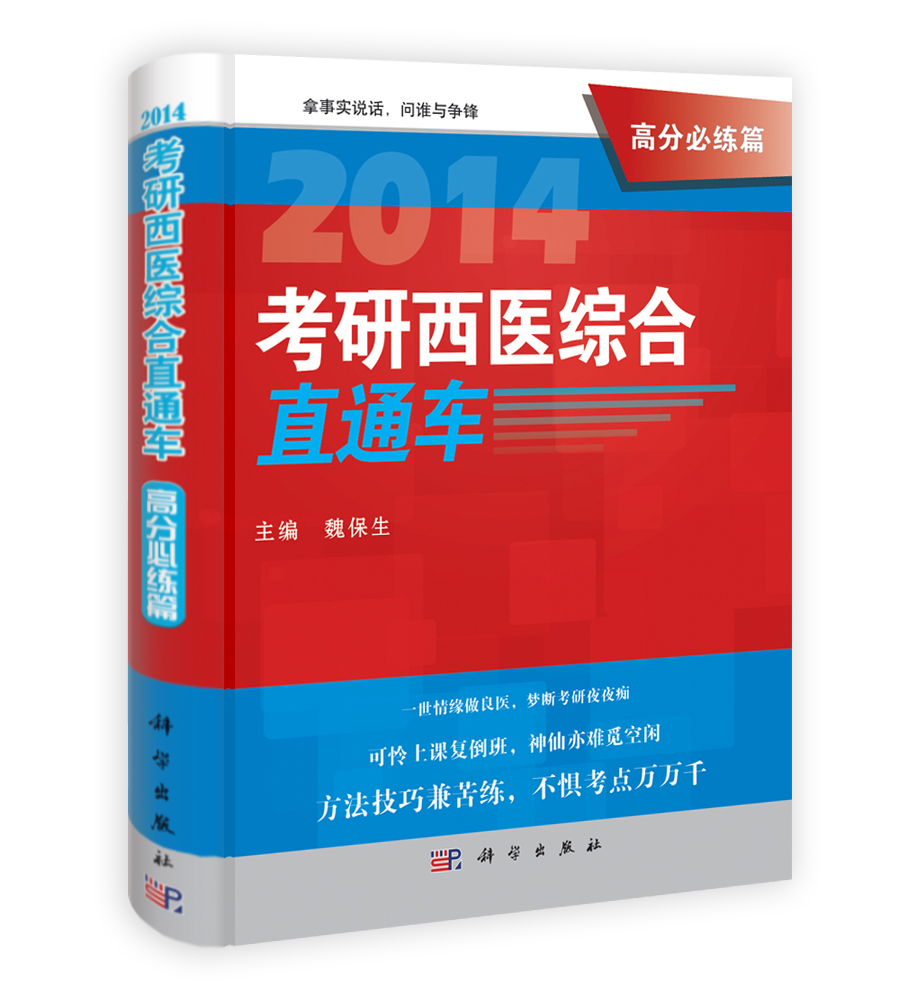 2014
考研西医综合直通车
高分必练篇
科学出版社

拿事实说话，问谁与争锋

高分必练篇

2014
考研西医综合
直通车

主编　魏保生

一世情缘做良医，梦断考研夜夜痴
可怜上课复倒班，神仙亦难觅空闲
方法技巧兼苦练，不惧考点万万千

科学出版社